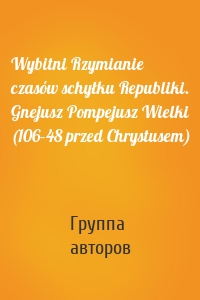 Wybitni Rzymianie czasów schyłku Republiki. Gnejusz Pompejusz Wielki (106-48 przed Chrystusem)

Группа авторов